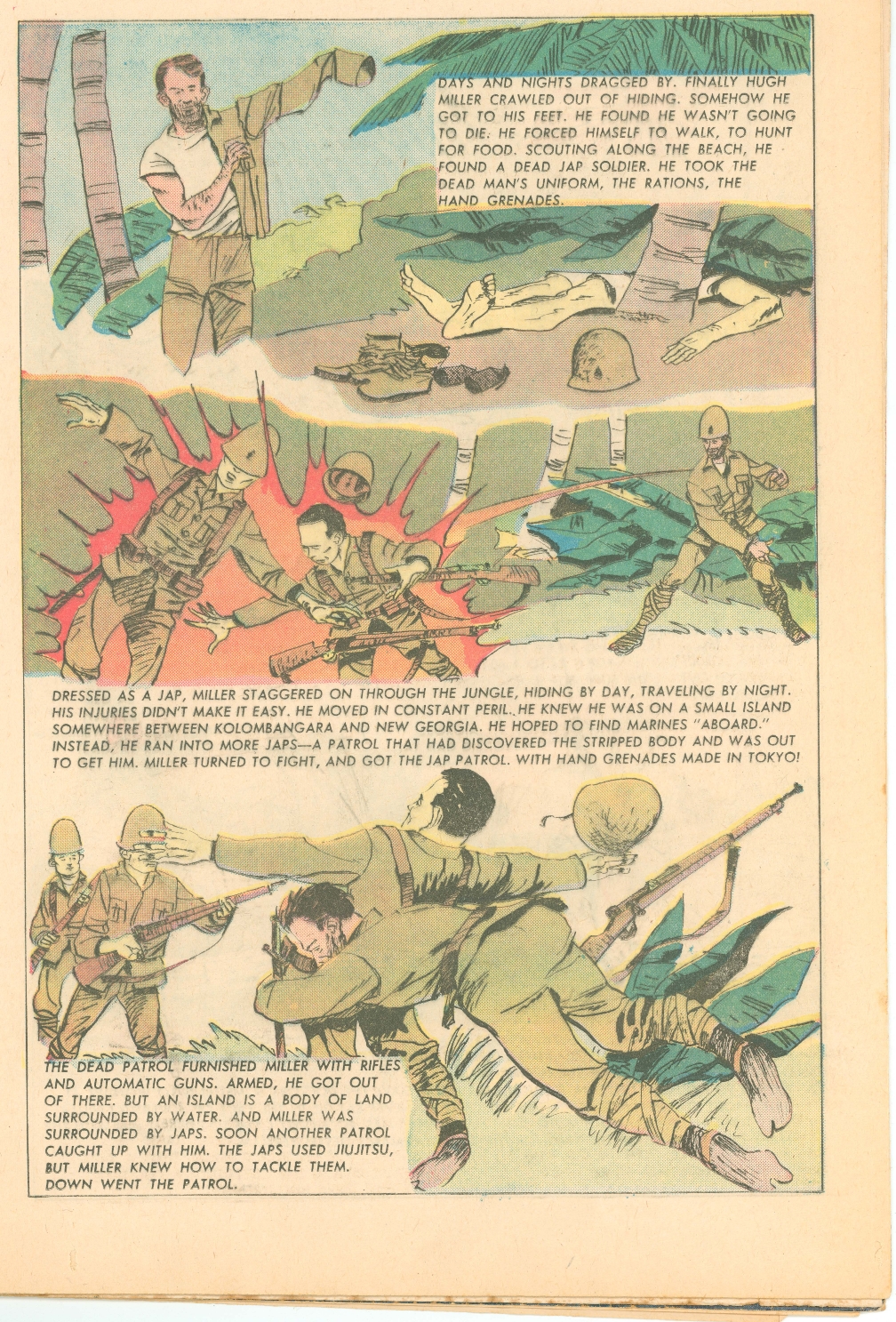 DAYS AND NIGHTS DRAGGED BY. FINALLY HUGH MILLER CRAWLED OUT OF HIDING. SOMEHOW HE GOT TO HIS FEET. HE FOUND HE WASN'T GOING TO DIE. HE FORCED HIMSELF TO WALK, TO HUNT FOR FOOD. SCOUTING ALONG THE BEACH, HE FOUND A DEAD JAP SOLDIER. HE TOOK THE DEAD MAN'S UNIFORM, THE RATIONS, THE HAND GRENADES.

DRESSED AS A JAP, MILLER STAGGERED ON THROUGH THE JUNGLE, HIDING BY DAY, TRAVELING BY NIGHT. HIS INJURIES DIDN'T MAKE IT EASY. HE MOVED IN CONSTANT PERIL. HE KNEW HE WAS ON A SMALL ISLAND SOMEWHERE BETWEEN KOLOMBANGARA AND NEW GEORGIA. HE HOPED TO FIND MARINES "ABOARD." INSTEAD, HE RAN INTO MORE JAPS—A PATROL THAT HAD DISCOVERED THE STRIPPED BODY AND WAS OUT TO GET HIM. MILLER TURNED TO FIGHT, AND GOT THE JAP PATROL. WITH HAND GRENADES MADE IN TOKYO!

THE DEAD PATROL FURNISHED MILLER WITH RIFLES AND AUTOMATIC GUNS. ARMED, HE GOT OUT OF THERE. BUT AN ISLAND IS A BODY OF LAND SURROUNDED BY WATER. AND MILLER WAS SURROUNDED BY JAPS. SOON ANOTHER PATROL CAUGHT UP WITH HIM. THE JAPS USED JIUJITSU, BUT MILLER KNEW HOW TO TACKLE THEM. DOWN WENT THE PATROL.